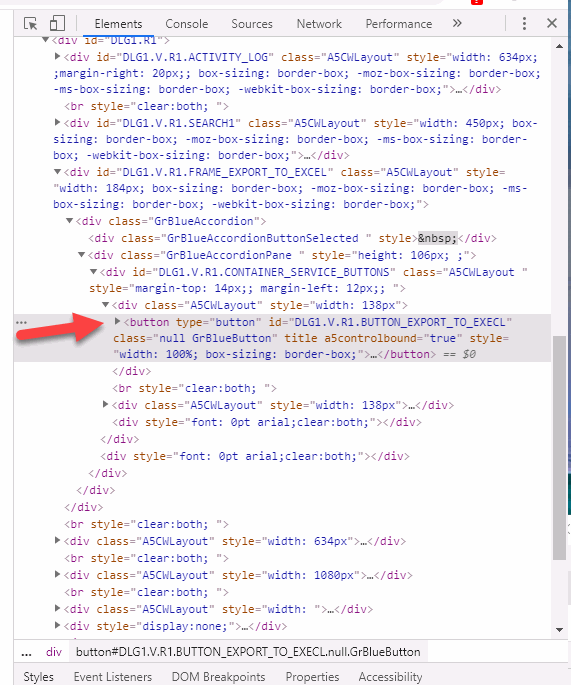 Elements Console Sources Network Performance »

<div id="DLG1.R1">
<div id="DLG1.V.R1.ACTIVITY_LOG" class="A5CWLayout" style="width: 634px; ;margin-right: 20px;; box-sizing: border-box; -moz-box-sizing: border-box; -ms-box-sizing: border-box; -webkit-box-sizing: border-box;">…</div>
<br style="clear:both; ">
<div id="DLG1.V.R1.SEARCH1" class="A5CWLayout" style="width: 450px; box-sizing: border-box; -moz-box-sizing: border-box; -ms-box-sizing: border-box; -webkit-box-sizing: border-box;">…</div>
<div id="DLG1.V.R1.FRAME_EXPORT_TO_EXCEL" class="A5CWLayout" style="width: 184px; box-sizing: border-box; -moz-box-sizing: border-box; -ms-box-sizing: border-box; -webkit-box-sizing: border-box;">
<div class="GrBlueAccordion">
<div class="GrBlueAccordionButtonSelected " style>&nbsp;</div>
<div class="GrBlueAccordionPane " style="height: 106px; ;">
<div id="DLG1.V.R1.CONTAINER_SERVICE_BUTTONS" class="A5CWLayout " style="margin-top: 14px;; margin-left: 12px;; ">
<div class="A5CWLayout" style="width: 138px">
...
<button type="button" id="DLG1.V.R1.BUTTON_EXPORT_TO_EXECL" class="null GrBlueButton" title a5controlbound="true" style="width: 100%; box-sizing: border-box;">…</button> == $0
</div>
<br style="clear:both; ">
<div class="A5CWLayout" style="width: 138px">…</div>
<div style="font: 0pt arial;clear:both;"></div>
</div>
<div style="font: 0pt arial;clear:both;"></div>
</div>
</div>
</div>
<br style="clear:both; ">
<div class="A5CWLayout" style="width: 634px">…</div>
<br style="clear:both; ">
<div class="A5CWLayout" style="width: 1080px">…</div>
<br style="clear:both; ">
<div class="A5CWLayout" style="width: ">…</div>
<div style="display:none;">…</div>

... div button#DLG1.V.R1.BUTTON_EXPORT_TO_EXECL.null.GrBlueButton

Styles Event Listeners DOM Breakpoints Properties Accessibility